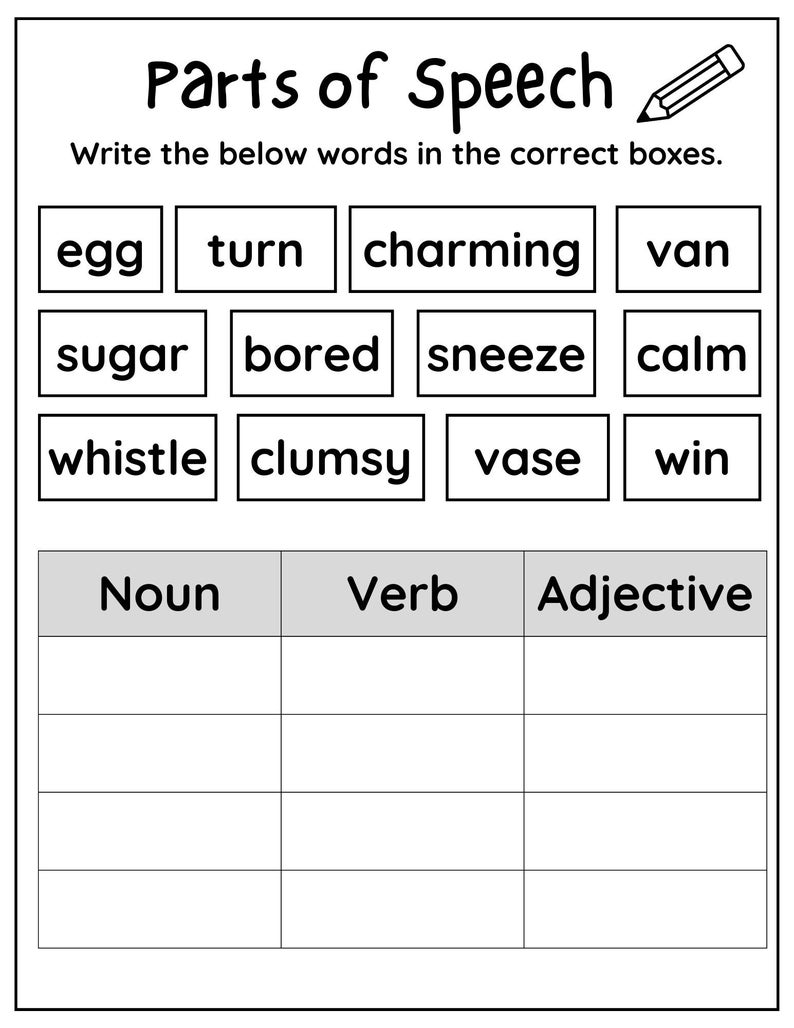 Parts of Speech

Write the below words in the correct boxes.

egg turn charming van

sugar bored sneeze calm

whistle clumsy vase win

| Noun | Verb | Adjective |
|---|---|---|
| | | |
| | | |
| | | |
| | | |